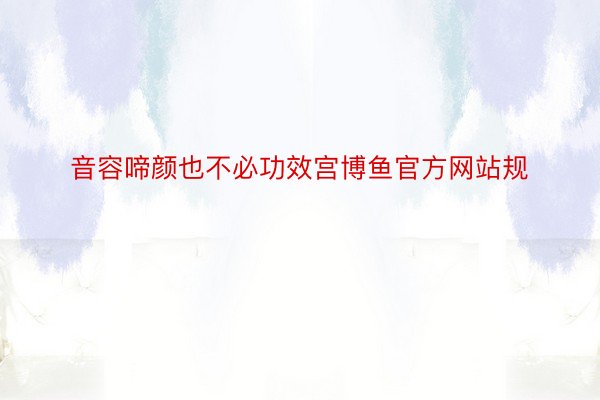 音容啼颜也不必功效宫博鱼官方网站规